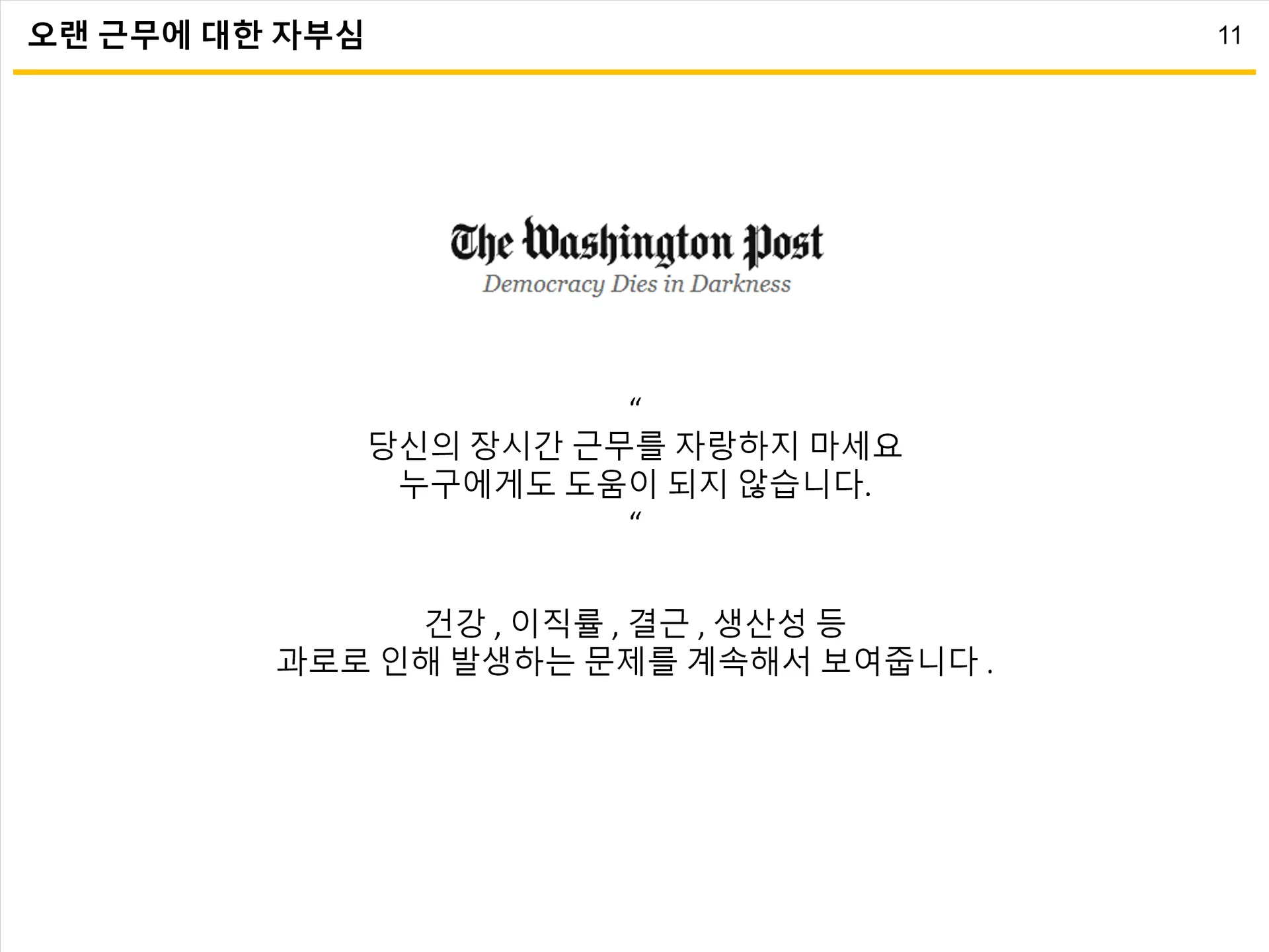 오랜 근무에 대한 자부심

11

The Washington Post
Democracy Dies in Darkness

“
당신의 장시간 근무를 자랑하지 마세요
누구에게도 도움이 되지 않습니다.
“

건강 , 이직률 , 결근 , 생산성 등
과로로 인해 발생하는 문제를 계속해서 보여줍니다 .